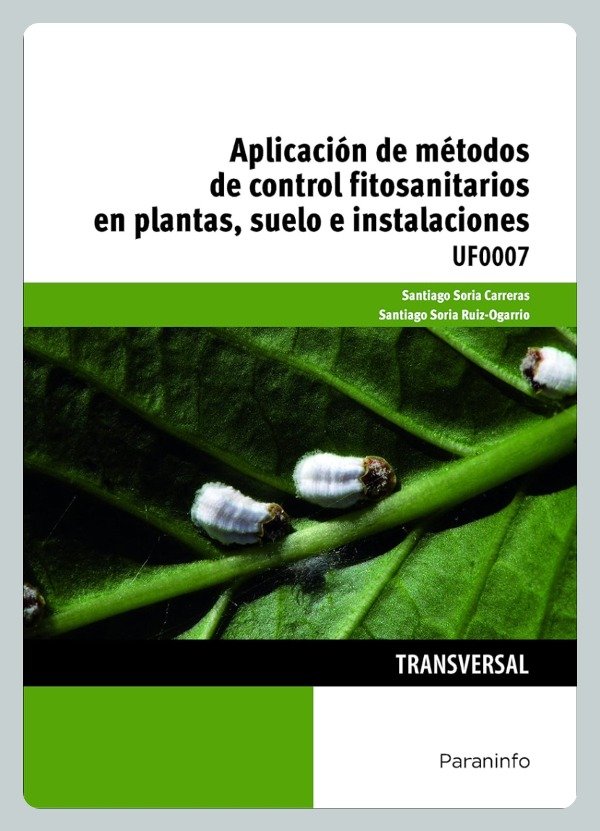 Aplicación de métodos de control fitosanitarios en plantas, suelo e instalaciones

UF0007

Santiago Soria Carreras
Santiago Soria Ruiz-Ogarrio

TRANSVERSAL

Paraninfo